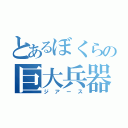 とあるぼくらの
巨大兵器
ジアース